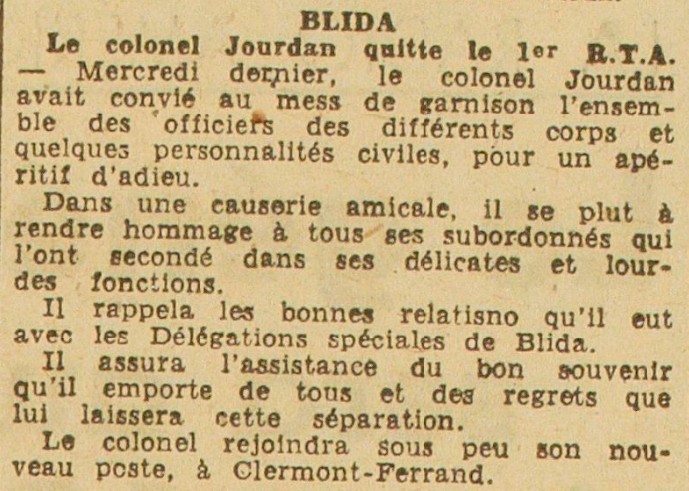 BLIDA

Le colonel Jourdan quitte le 1er R.T.A. — Mercredi dernier, le colonel Jourdan avait convié au mess de garnison l'ensemble des officiers des différents corps et quelques personnalités civiles, pour un apéritif d'adieu.

Dans une causerie amicale, il se plut à rendre hommage à tous ses subordonnés qui l'ont secondé dans ses délicates et lourdes fonctions.

Il rappela les bonnes relatisno qu'il eut avec les Délégations spéciales de Blida.

Il assura l'assistance du bon souvenir qu'il emporte de tous et des regrets que lui laissera cette séparation.

Le colonel rejoindra sous peu son nouveau poste, à Clermont-Ferrand.